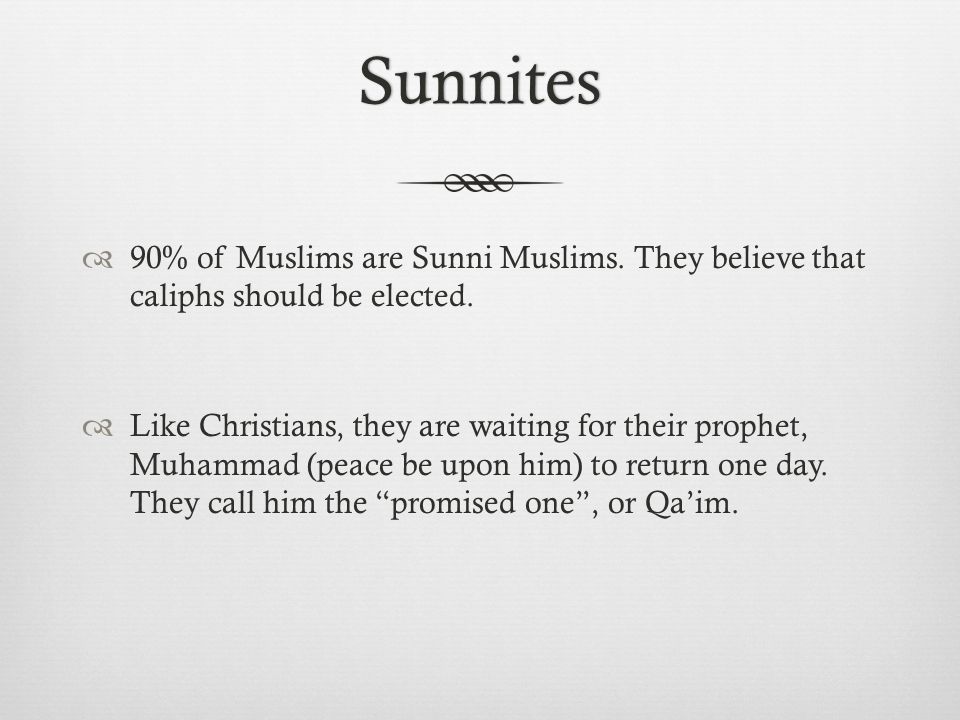 Sunnites

90% of Muslims are Sunni Muslims. They believe that caliphs should be elected.

Like Christians, they are waiting for their prophet, Muhammad (peace be upon him) to return one day. They call him the “promised one”, or Qa’im.